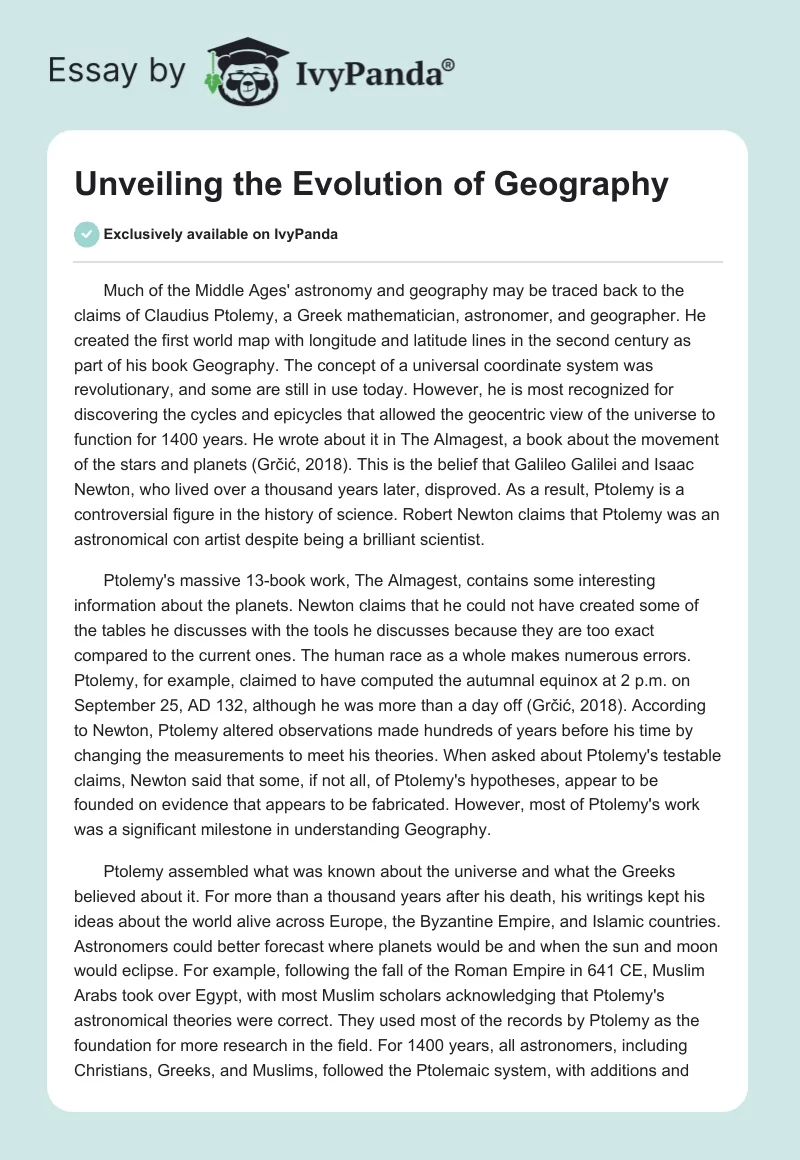 Essay by IvyPanda®

Unveiling the Evolution of Geography

Exclusively available on IvyPanda

Much of the Middle Ages' astronomy and geography may be traced back to the claims of Claudius Ptolemy, a Greek mathematician, astronomer, and geographer. He created the first world map with longitude and latitude lines in the second century as part of his book Geography. The concept of a universal coordinate system was revolutionary, and some are still in use today. However, he is most recognized for discovering the cycles and epicycles that allowed the geocentric view of the universe to function for 1400 years. He wrote about it in The Almagest, a book about the movement of the stars and planets (Grčić, 2018). This is the belief that Galileo Galilei and Isaac Newton, who lived over a thousand years later, disproved. As a result, Ptolemy is a controversial figure in the history of science. Robert Newton claims that Ptolemy was an astronomical con artist despite being a brilliant scientist.

Ptolemy's massive 13-book work, The Almagest, contains some interesting information about the planets. Newton claims that he could not have created some of the tables he discusses with the tools he discusses because they are too exact compared to the current ones. The human race as a whole makes numerous errors. Ptolemy, for example, claimed to have computed the autumnal equinox at 2 p.m. on September 25, AD 132, although he was more than a day off (Grčić, 2018). According to Newton, Ptolemy altered observations made hundreds of years before his time by changing the measurements to meet his theories. When asked about Ptolemy's testable claims, Newton said that some, if not all, of Ptolemy's hypotheses, appear to be founded on evidence that appears to be fabricated. However, most of Ptolemy's work was a significant milestone in understanding Geography.

Ptolemy assembled what was known about the universe and what the Greeks believed about it. For more than a thousand years after his death, his writings kept his ideas about the world alive across Europe, the Byzantine Empire, and Islamic countries. Astronomers could better forecast where planets would be and when the sun and moon would eclipse. For example, following the fall of the Roman Empire in 641 CE, Muslim Arabs took over Egypt, with most Muslim scholars acknowledging that Ptolemy's astronomical theories were correct. They used most of the records by Ptolemy as the foundation for more research in the field. For 1400 years, all astronomers, including Christians, Greeks, and Muslims, followed the Ptolemaic system, with additions and